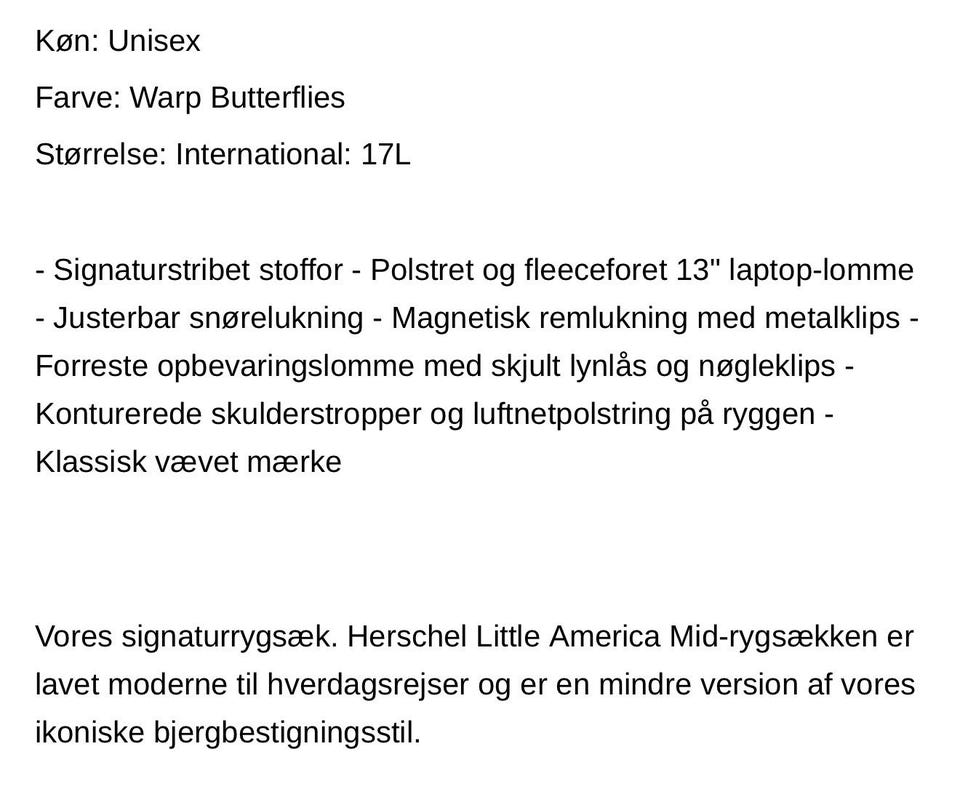 Køn: Unisex

Farve: Warp Butterflies

Størrelse: International: 17L

- Signaturstribet stoffor - Polstret og fleeceforet 13" laptop-lomme - Justerbar snørelukning - Magnetisk remlukning med metalklips - Forreste opbevaringslomme med skjult lynlås og nøgleklips - Konturerede skulderstropper og luftnetpolstring på ryggen - Klassisk vævet mærke

Vores signaturrygsæk. Herschel Little America Mid-rygsækken er lavet moderne til hverdagsrejser og er en mindre version af vores ikoniske bjergbestigningsstil.